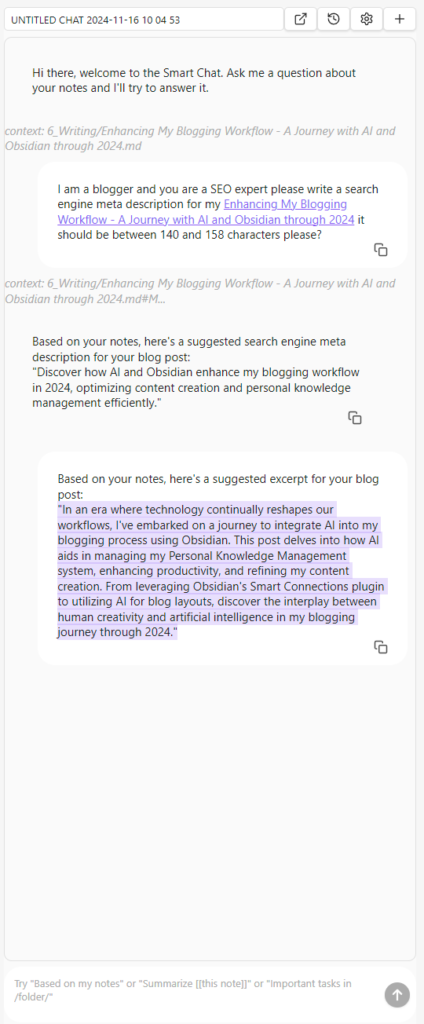 UNTITLED CHAT 2024-11-16 10 04 53

Hi there, welcome to the Smart Chat. Ask me a question about your notes and I'll try to answer it.

context: 6_Writing/Enhancing My Blogging Workflow - A Journey with AI and Obsidian through 2024.md

I am a blogger and you are a SEO expert please write a search engine meta description for my Enhancing My Blogging Workflow - A Journey with AI and Obsidian through 2024 it should be between 140 and 158 characters please?

context: 6_Writing/Enhancing My Blogging Workflow - A Journey with AI and Obsidian through 2024.md#M...

Based on your notes, here's a suggested search engine meta description for your blog post:
"Discover how AI and Obsidian enhance my blogging workflow in 2024, optimizing content creation and personal knowledge management efficiently."

Based on your notes, here's a suggested excerpt for your blog post:
"In an era where technology continually reshapes our workflows, I've embarked on a journey to integrate AI into my blogging process using Obsidian. This post delves into how AI aids in managing my Personal Knowledge Management system, enhancing productivity, and refining my content creation. From leveraging Obsidian's Smart Connections plugin to utilizing AI for blog layouts, discover the interplay between human creativity and artificial intelligence in my blogging journey through 2024."

Try "Based on my notes" or "Summarize [[this note]]" or "Important tasks in /folder/"